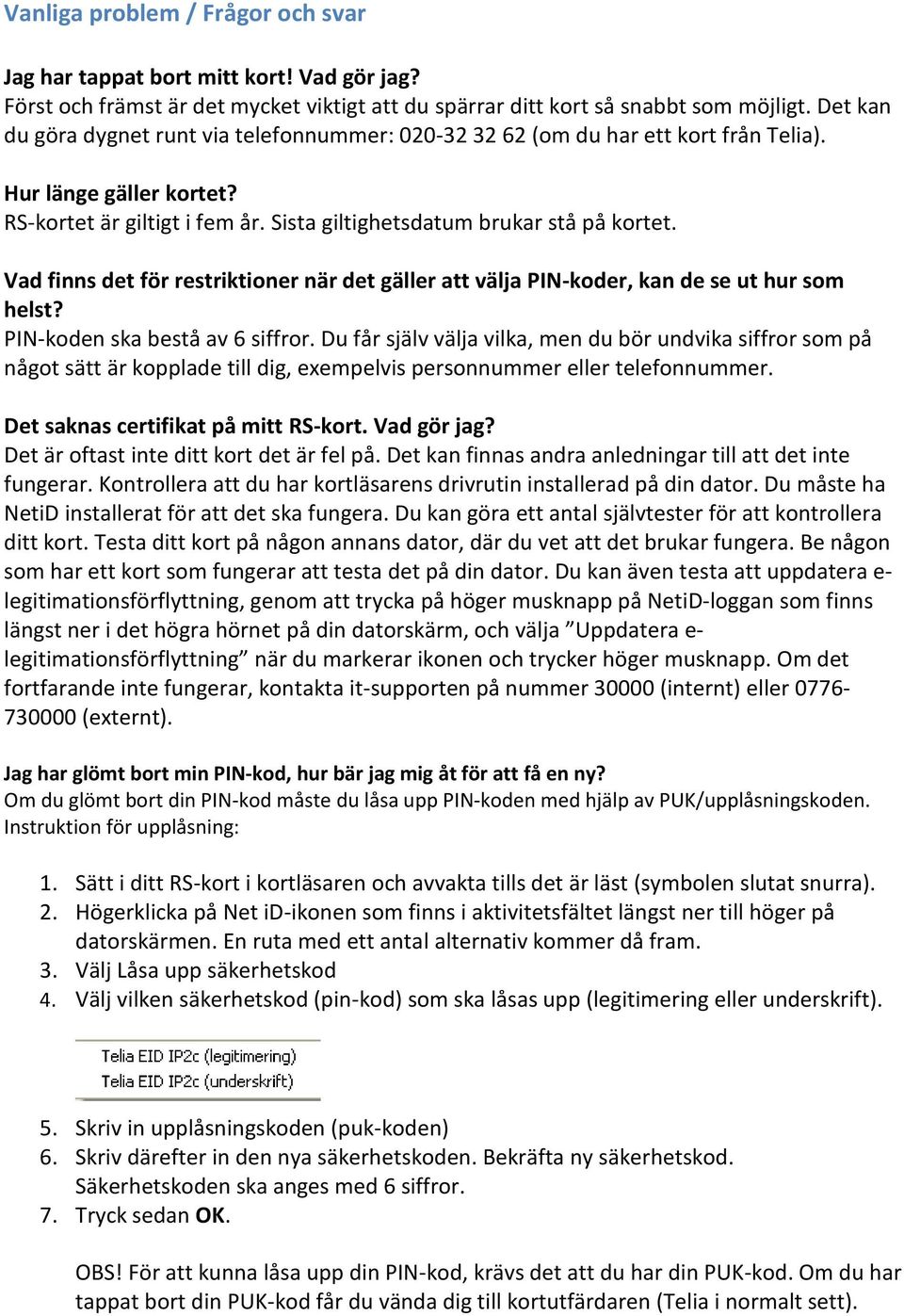 Vanliga problem / Frågor och svar

Jag har tappat bort mitt kort! Vad gör jag?
Först och främst är det mycket viktigt att du spärrar ditt kort så snabbt som möjligt. Det kan du göra dygnet runt via telefonnummer: 020-32 32 62 (om du har ett kort från Telia).

Hur länge gäller kortet?
RS-kortet är giltigt i fem år. Sista giltighetsdatum brukar stå på kortet.

Vad finns det för restriktioner när det gäller att välja PIN-koder, kan de se ut hur som helst?
PIN-koden ska bestå av 6 siffror. Du får själv välja vilka, men du bör undvika siffror som på något sätt är kopplade till dig, exempelvis personnummer eller telefonnummer.

Det saknas certifikat på mitt RS-kort. Vad gör jag?
Det är oftast inte ditt kort det är fel på. Det kan finnas andra anledningar till att det inte fungerar. Kontrollera att du har kortläsarens drivrutin installerad på din dator. Du måste ha NetiD installerat för att det ska fungera. Du kan göra ett antal självtester för att kontrollera ditt kort. Testa ditt kort på någon annans dator, där du vet att det brukar fungera. Be någon som har ett kort som fungerar att testa det på din dator. Du kan även testa att uppdatera e-legitimationsförflyttning, genom att trycka på höger musknapp på NetiD-loggan som finns längst ner i det högra hörnet på din datorskärm, och välja ”Uppdatera e-legitimationsförflyttning” när du markerar ikonen och trycker höger musknapp. Om det fortfarande inte fungerar, kontakta it-supporten på nummer 30000 (internt) eller 0776-730000 (externt).

Jag har glömt bort min PIN-kod, hur bär jag mig åt för att få en ny?
Om du glömt bort din PIN-kod måste du låsa upp PIN-koden med hjälp av PUK/upplåsningskoden. Instruktion för upplåsning:

1. Sätt i ditt RS-kort i kortläsaren och avvakta tills det är läst (symbolen slutat snurra).
2. Högerklicka på Net iD-ikonen som finns i aktivitetsfältet längst ner till höger på datorskärmen. En ruta med ett antal alternativ kommer då fram.
3. Välj Låsa upp säkerhetskod
4. Välj vilken säkerhetskod (pin-kod) som ska låsas upp (legitimering eller underskrift).

Telia EID IP2c (legitimering)
Telia EID IP2c (underskrift)

5. Skriv in upplåsningskoden (puk-koden)
6. Skriv därefter in den nya säkerhetskoden. Bekräfta ny säkerhetskod. Säkerhetskoden ska anges med 6 siffror.
7. Tryck sedan OK.

OBS! För att kunna låsa upp din PIN-kod, krävs det att du har din PUK-kod. Om du har tappat bort din PUK-kod får du vända dig till kortutfärdaren (Telia i normalt sett).